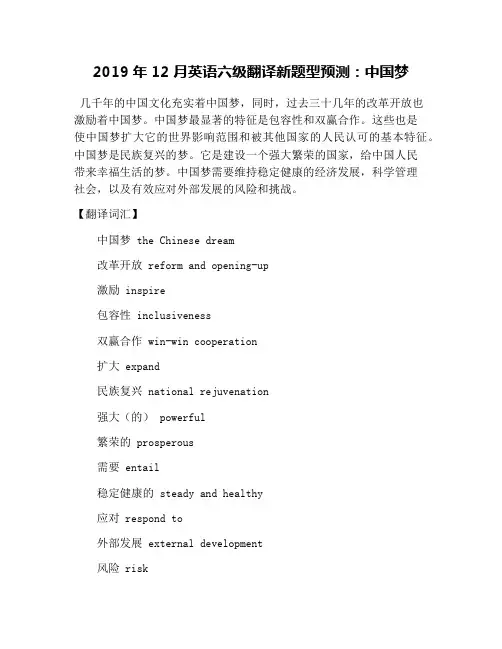 2019 年 12 月英语六级翻译新题型预测：中国梦

几千年的中国文化充实着中国梦，同时，过去三十几年的改革开放也激励着中国梦。中国梦最显著的特征是包容性和双赢合作。这些也是使中国梦扩大它的世界影响范围和被其他国家的人民认可的基本特征。中国梦是民族复兴的梦。它是建设一个强大繁荣的国家，给中国人民带来幸福生活的梦。中国梦需要维持稳定健康的经济发展，科学管理社会，以及有效应对外部发展的风险和挑战。

【翻译词汇】

中国梦 the Chinese dream

改革开放 reform and opening-up

激励 inspire

包容性 inclusiveness

双赢合作 win-win cooperation

扩大 expand

民族复兴 national rejuvenation

强大（的） powerful

繁荣的 prosperous

需要 entail

稳定健康的 steady and healthy

应对 respond to

外部发展 external development

风险 risk